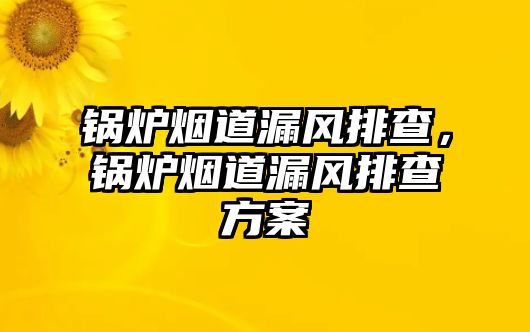 锅炉烟道漏风排查，锅炉烟道漏风排查方案